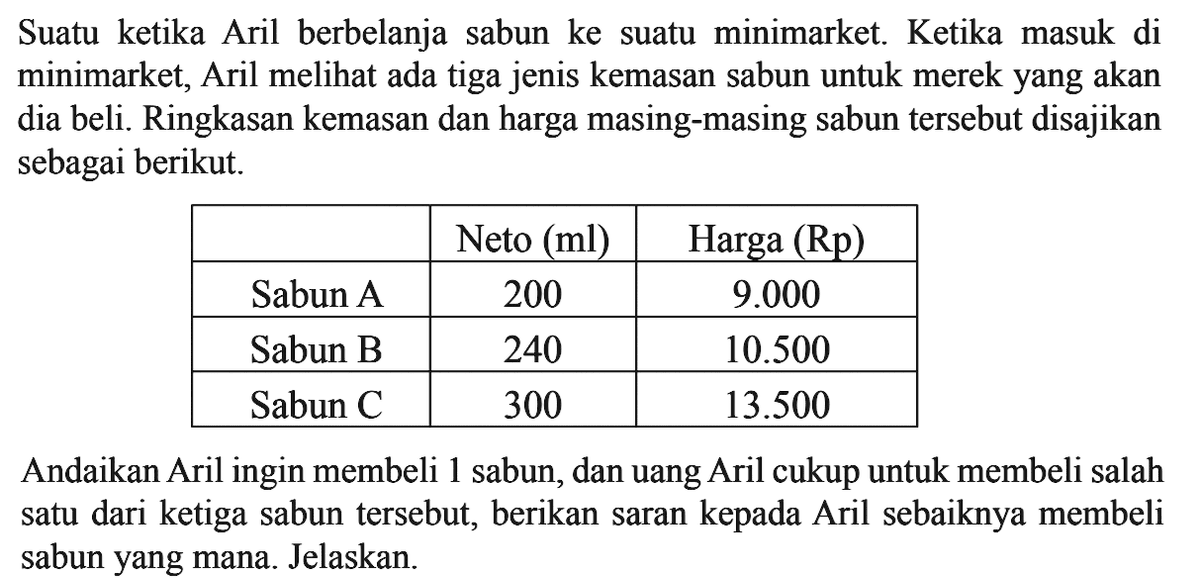 Suatu ketika Aril berbelanja sabun ke suatu minimarket. Ketika masuk di minimarket, Aril melihat ada tiga jenis kemasan sabun untuk merek yang akan dia beli. Ringkasan kemasan dan harga masing-masing sabun tersebut disajikan sebagai berikut.

| | Neto (ml) | Harga (Rp) |
|---|---|---|
| Sabun A | 200 | 9.000 |
| Sabun B | 240 | 10.500 |
| Sabun C | 300 | 13.500 |

Andaikan Aril ingin membeli 1 sabun, dan uang Aril cukup untuk membeli salah satu dari ketiga sabun tersebut, berikan saran kepada Aril sebaiknya membeli sabun yang mana. Jelaskan.